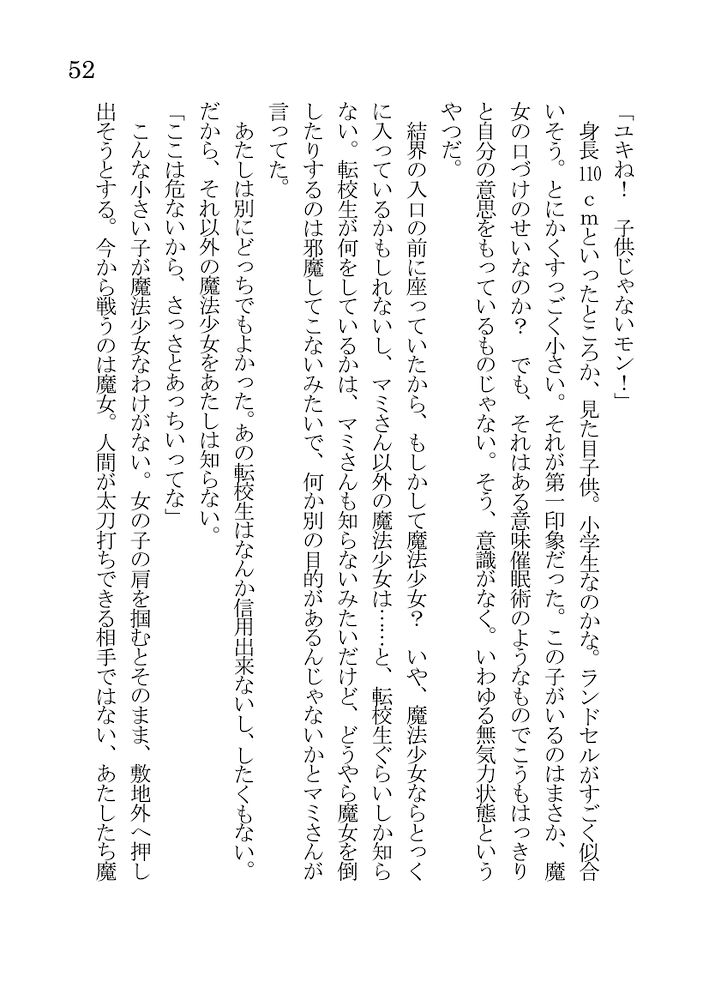 52

「ユキね！　子供じゃないモン！」

身長110ｃｍといったところか、見た目子供。小学生なのかな。ランドセルがすごく似合いそう。とにかくすっごく小さい。それが第一印象だった。この子がいるのはまさか、魔女の口づけのせいなのか？　でも、それはある意味催眠術のようなものでこうもはっきりと自分の意思をもっているものじゃない。そう、意識がなく。いわゆる無気力状態というやつだ。

結界の入口の前に座っていたから、もしかして魔法少女？　いや、魔法少女ならとっくに入っているかもしれないし、マミさん以外の魔法少女は……と、転校生ぐらいしか知らない。転校生が何をしているかは、マミさんも知らないみたいだけど、どうやら魔女を倒したりするのは邪魔してこないみたいで、何か別の目的があるんじゃないかとマミさんが言ってた。

あたしは別にどっちでもよかった。あの転校生はなんか信用出来ないし、したくもない。だから、それ以外の魔法少女をあたしは知らない。

「ここは危ないから、さっさとあっちいってな」

こんな小さい子が魔法少女なわけがない。女の子の肩を掴むとそのまま、敷地外へ押し出そうとする。今から戦うのは魔女。人間が太刀打ちできる相手ではない、あたしたち魔